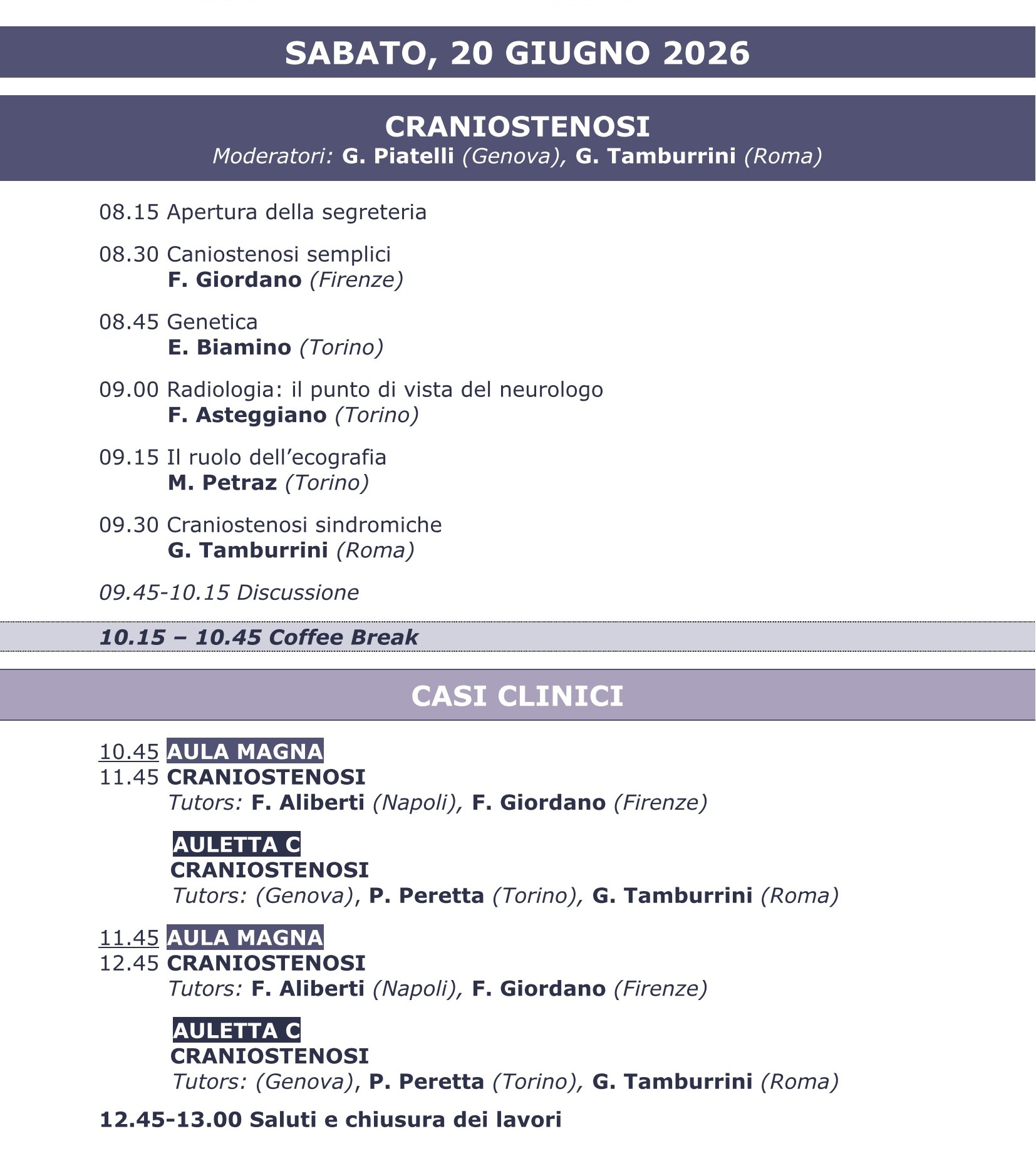 SABATO, 20 GIUGNO 2026

CRANIOSTENOSI
Moderatori: G. Piatelli (Genova), G. Tamburrini (Roma)

08.15 Apertura della segreteria

08.30 Caniostenosi semplici
F. Giordano (Firenze)

08.45 Genetica
E. Biamino (Torino)

09.00 Radiologia: il punto di vista del neurologo
F. Asteggiano (Torino)

09.15 Il ruolo dell'ecografia
M. Petraz (Torino)

09.30 Craniostenosi sindromiche
G. Tamburrini (Roma)

09.45-10.15 Discussione

10.15 – 10.45 Coffee Break

CASI CLINICI

10.45 AULA MAGNA
11.45 CRANIOSTENOSI
Tutors: F. Aliberti (Napoli), F. Giordano (Firenze)

AULETTA C
CRANIOSTENOSI
Tutors: (Genova), P. Peretta (Torino), G. Tamburrini (Roma)

11.45 AULA MAGNA
12.45 CRANIOSTENOSI
Tutors: F. Aliberti (Napoli), F. Giordano (Firenze)

AULETTA C
CRANIOSTENOSI
Tutors: (Genova), P. Peretta (Torino), G. Tamburrini (Roma)

12.45-13.00 Saluti e chiusura dei lavori